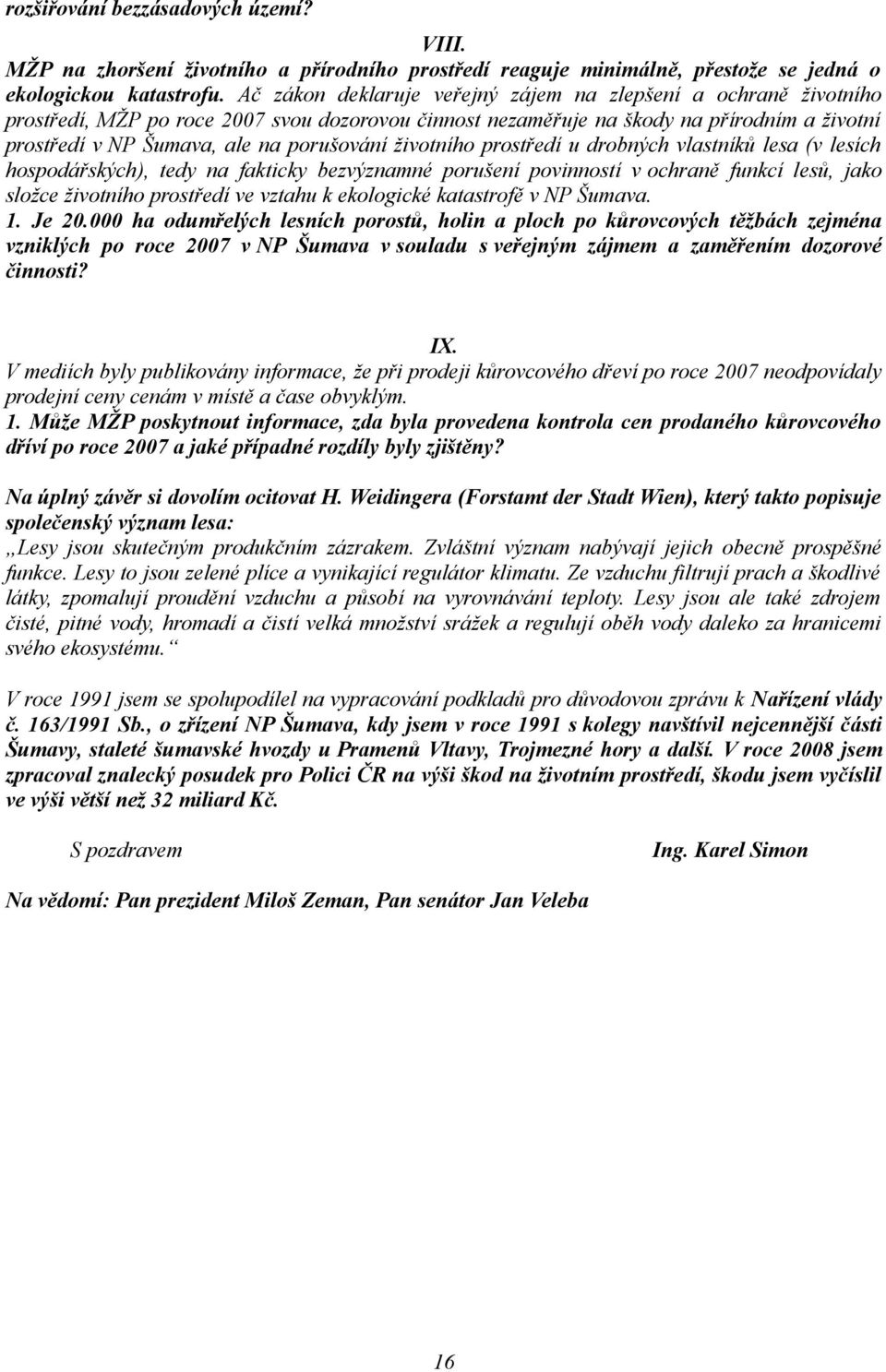 rozšiřování bezzásadových území?

VIII.

MŽP na zhoršení životního a přírodního prostředí reaguje minimálně, přestože se jedná o ekologickou katastrofu. Ač zákon deklaruje veřejný zájem na zlepšení a ochraně životního prostředí, MŽP po roce 2007 svou dozorovou činnost nezaměřuje na škody na přírodním a životní prostředí v NP Šumava, ale na porušování životního prostředí u drobných vlastníků lesa (v lesích hospodářských), tedy na fakticky bezvýznamné porušení povinností v ochraně funkcí lesů, jako složce životního prostředí ve vztahu k ekologické katastrofě v NP Šumava.

1. Je 20.000 ha odumřelých lesních porostů, holin a ploch po kůrovcových těžbách zejména vzniklých po roce 2007 v NP Šumava v souladu s veřejným zájmem a zaměřením dozorové činnosti?

IX.

V mediích byly publikovány informace, že při prodeji kůrovcového dřeví po roce 2007 neodpovídaly prodejní ceny cenám v místě a čase obvyklým.

1. Může MŽP poskytnout informace, zda byla provedena kontrola cen prodaného kůrovcového dříví po roce 2007 a jaké případné rozdíly byly zjištěny?

Na úplný závěr si dovolím ocitovat H. Weidingera (Forstamt der Stadt Wien), který takto popisuje společenský význam lesa:

„Lesy jsou skutečným produkčním zázrakem. Zvláštní význam nabývají jejich obecně prospěšné funkce. Lesy to jsou zelené plíce a vynikající regulátor klimatu. Ze vzduchu filtrují prach a škodlivé látky, zpomalují proudění vzduchu a působí na vyrovnávání teploty. Lesy jsou ale také zdrojem čisté, pitné vody, hromadí a čistí velká množství srážek a regulují oběh vody daleko za hranicemi svého ekosystému.“

V roce 1991 jsem se spolupodílel na vypracování podkladů pro důvodovou zprávu k Nařízení vlády č. 163/1991 Sb., o zřízení NP Šumava, kdy jsem v roce 1991 s kolegy navštívil nejcennější části Šumavy, staleté šumavské hvozdy u Pramenů Vltavy, Trojmezné hory a další. V roce 2008 jsem zpracoval znalecký posudek pro Polici ČR na výši škod na životním prostředí, škodu jsem vyčíslil ve výši větší než 32 miliard Kč.

S pozdravem

Ing. Karel Simon

Na vědomí: Pan prezident Miloš Zeman, Pan senátor Jan Veleba

16